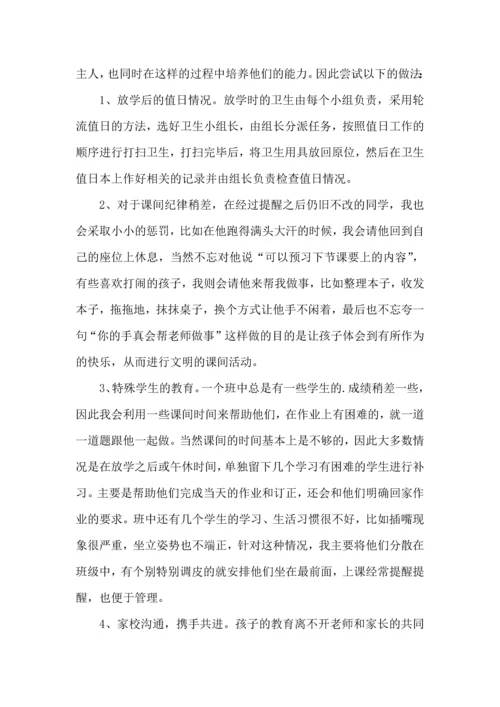 主人，也同时在这样的过程中培养他们的能力。因此尝试以下的做法:

1、放学后的值日情况。放学时的卫生由每个小组负责，采用轮流值日的方法，选好卫生小组长，由组长分派任务，按照值日工作的顺序进行打扫卫生，打扫完毕后，将卫生用具放回原位，然后在卫生值日本上作好相关的记录并由组长负责检查值日情况。

2、对于课间纪律稍差，在经过提醒之后仍旧不改的同学，我也会采取小小的惩罚，比如在他跑得满头大汗的时候，我会请他回到自己的座位上休息，当然不忘对他说“可以预习下节课要上的内容”，有些喜欢打闹的孩子，我则会请他来帮我做事，比如整理本子，收发本子，拖拖地，抹抹桌子，换个方式让他手不闲着，最后也不忘夸一句“你的手真会帮老师做事”这样做的目的是让孩子体会到有所作为的快乐，从而进行文明的课间活动。

3、特殊学生的教育。一个班中总是有一些学生的.成绩稍差一些，因此我会利用一些课间时间来帮助他们，在作业上有困难的，就一道一道题跟他一起做。当然课间的时间基本上是不够的，因此大多数情况是在放学之后或午休时间，单独留下几个学习有困难的学生进行补习。主要是帮助他们完成当天的作业和订正，还会和他们明确回家作业的要求。班中还有几个学生的学习、生活习惯很不好，比如插嘴现象很严重，坐立姿势也不端正，针对这种情况，我主要将他们分散在班级中，有个别特别调皮的就安排他们坐在最前面，上课经常提醒提醒，也便于管理。

4、家校沟通，携手共进。孩子的教育离不开老师和家长的共同